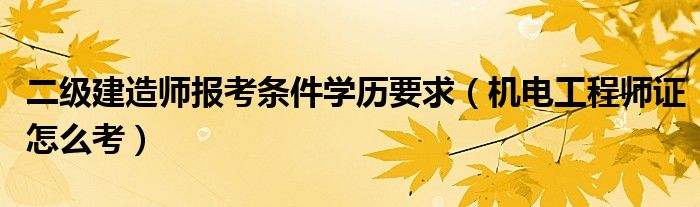 二级建造师报考条件学历要求（机电工程师证怎么考）